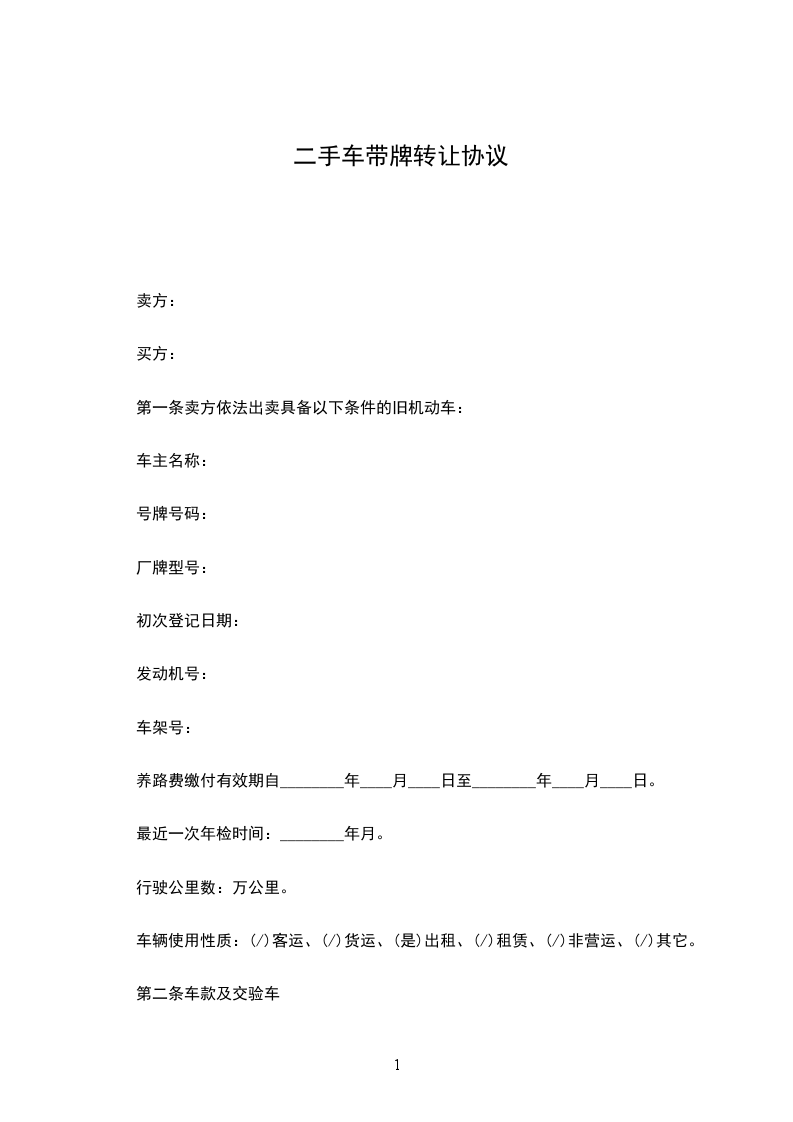 二手车带牌转让协议

卖方：

买方：

第一条卖方依法出卖具备以下条件的旧机动车：

车主名称：

号牌号码：

厂牌型号：

初次登记日期：

发动机号：

车架号：

养路费缴付有效期自________年____月____日至________年____月____日。

最近一次年检时间：________年月。

行驶公里数：万公里。

车辆使用性质：(/)客运、(/)货运、(是)出租、(/)租赁、(/)非营运、(/)其它。

第二条车款及交验车

1